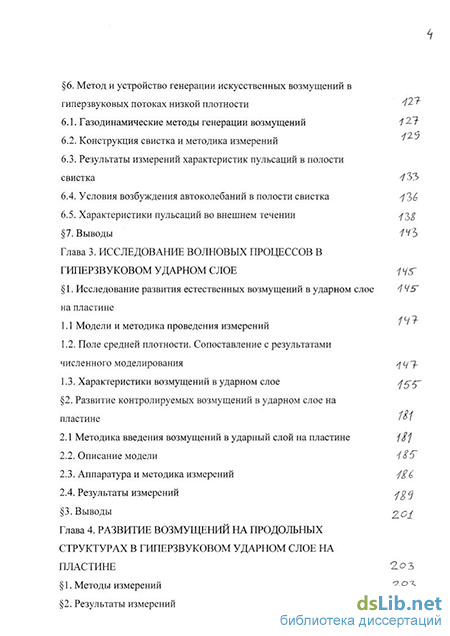 4

§6. Метод и устройство генерации искусственных возмущений в гиперзвуковых потоках низкой плотности 127
6.1. Газодинамические методы генерации возмущений 127
6.2. Конструкция свистка и методика измерений 129
6.3. Результаты измерений характеристик пульсаций в полости свистка 133
6.4. Условия возбуждения автоколебаний в полости свистка 136
6.5. Характеристики пульсаций во внешнем течении 138
§7. Выводы 143
Глава 3. ИССЛЕДОВАНИЕ ВОЛНОВЫХ ПРОЦЕССОВ В ГИПЕРЗВУКОВОМ УДАРНОМ СЛОЕ 145
§1. Исследование развития естественных возмущений в ударном слое на пластине 145
1.1 Модели и методика проведения измерений 147
1.2. Поле средней плотности. Сопоставление с результатами численного моделирования 147
1.3. Характеристики возмущений в ударном слое 155
§2. Развитие контролируемых возмущений в ударном слое на пластине 181
2.1 Методика введения возмущений в ударный слой на пластине 181
2.2. Описание модели 185
2.3. Аппаратура и методика измерений 186
2.4. Результаты измерений 189
§3. Выводы 201
Глава 4. РАЗВИТИЕ ВОЗМУЩЕНИЙ НА ПРОДОЛЬНЫХ СТРУКТУРАХ В ГИПЕРЗВУКОВОМ УДАРНОМ СЛОЕ НА ПЛАСТИНЕ 203
§1. Методы измерений 203
§2. Результаты измерений

dsLib.net
библиотека диссертаций